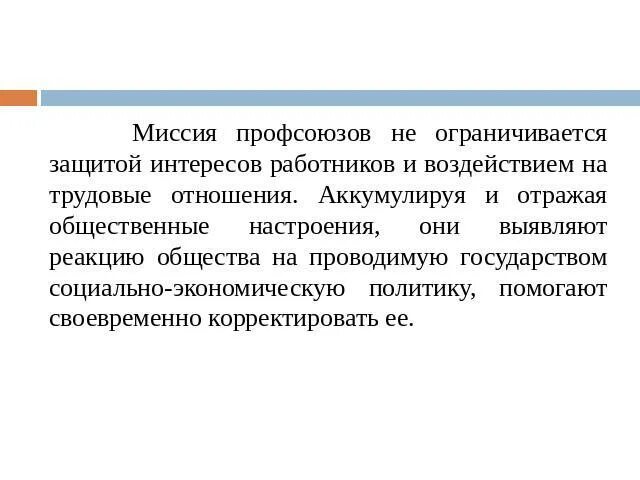 Миссия профсоюзов не ограничивается защитой интересов работников и воздействием на трудовые отношения. Аккумулируя и отражая общественные настроения, они выявляют реакцию общества на проводимую государством социально-экономическую политику, помогают своевременно корректировать ее.